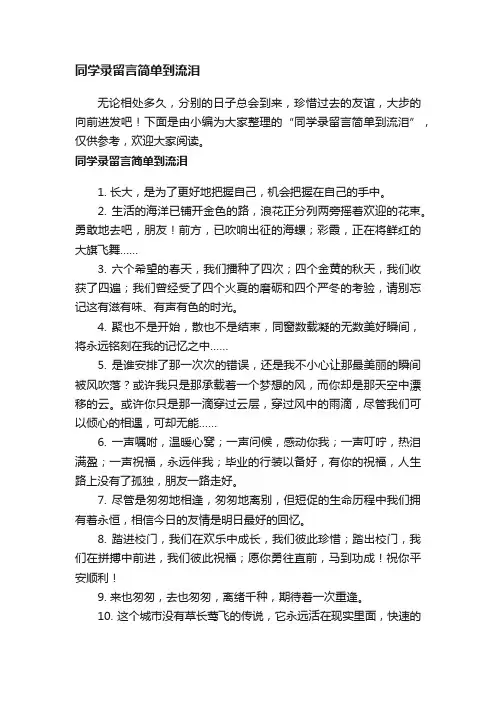 同学录留言简单到流泪

无论相处多久，分别的日子总会到来，珍惜过去的友谊，大步的向前进发吧！下面是由小编为大家整理的“同学录留言简单到流泪”，仅供参考，欢迎大家阅读。

同学录留言简单到流泪

1. 长大，是为了更好地把握自己，机会把握在自己的手中。

2. 生活的海洋已铺开金色的路，浪花正分列两旁摇着欢迎的花束。勇敢地去吧，朋友！前方，已吹响出征的海螺；彩霞，正在将鲜红的大旗飞舞……

3. 六个希望的春天，我们播种了四次；四个金黄的秋天，我们收获了四遍；我们曾经受了四个火夏的磨砺和四个严冬的考验，请别忘记这有滋有味、有声有色的时光。

4. 聚也不是开始，散也不是结束，同窗数载凝的无数美好瞬间，将永远铭刻在我的记忆之中……

5. 是谁安排了那一次次的错误，还是我不小心让那最美丽的瞬间被风吹落？或许我只是那承载着一个梦想的风，而你却是那天空中漂移的云。或许你只是那一滴穿过云层，穿过风中的雨滴，尽管我们可以倾心的相遇，可却无能……

6. 一声嘱咐，温暖心窝；一声问候，感动你我；一声叮咛，热泪满盈；一声祝福，永远伴我；毕业的行装以备好，有你的祝福，人生路上没有了孤独，朋友一路走好。

7. 尽管是匆匆地相逢，匆匆地离别，但短促的生命历程中我们拥有着永恒，相信今日的友情是明日最好的回忆。

8. 踏进校门，我们在欢乐中成长，我们彼此珍惜；踏出校门，我们在拼搏中前进，我们彼此祝福；愿你勇往直前，马到功成！祝你平安顺利！

9. 来也匆匆，去也匆匆，离绪千种，期待着一次重逢。

10. 这个城市没有草长莺飞的传说，它永远活在现实里面，快速的